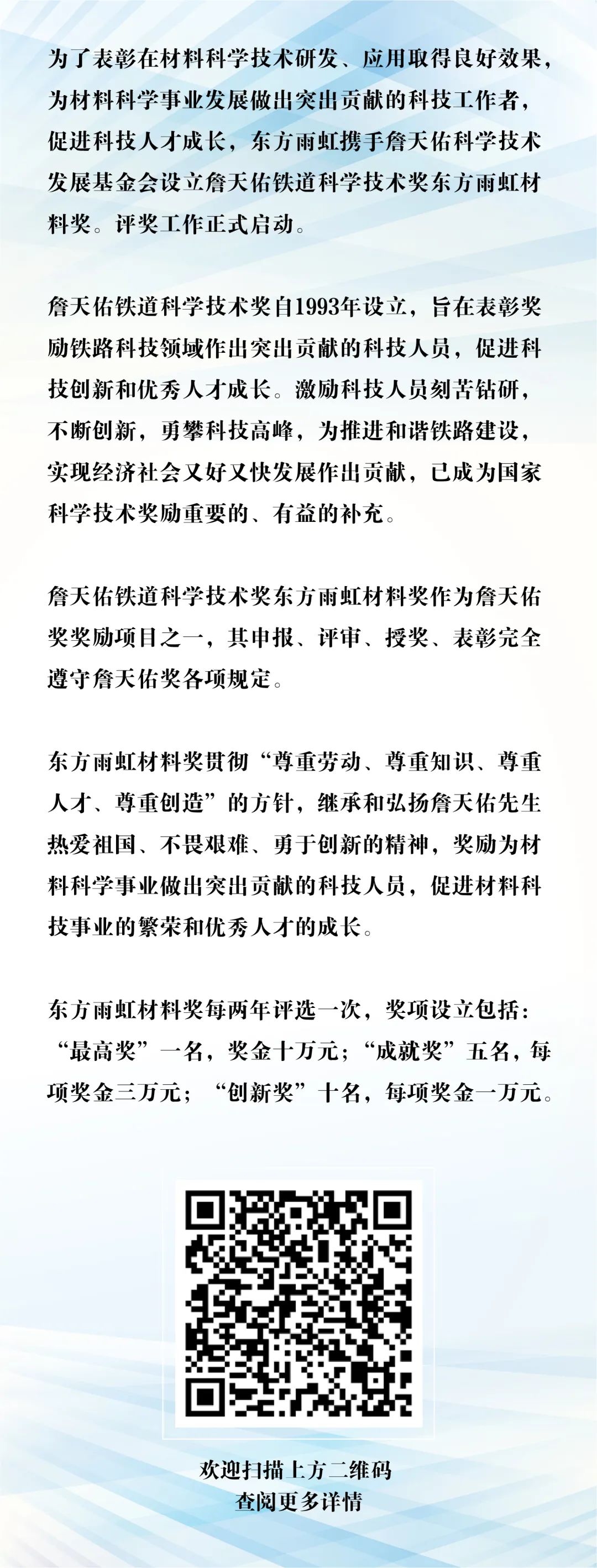 为了表彰在材料科学技术研发、应用取得良好效果，为材料科学事业发展做出突出贡献的科技工作者，促进科技人才成长，东方雨虹携手詹天佑科学技术发展基金会设立詹天佑铁道科学技术奖东方雨虹材料奖。评奖工作正式启动。

詹天佑铁道科学技术奖自1993年设立，旨在表彰奖励铁路科技领域作出突出贡献的科技人员，促进科技创新和优秀人才成长。激励科技人员刻苦钻研，不断创新，勇攀科技高峰，为推进和谐铁路建设，实现经济社会又好又快发展作出贡献，已成为国家科学技术奖励重要的、有益的补充。

詹天佑铁道科学技术奖东方雨虹材料奖作为詹天佑奖奖励项目之一，其申报、评审、授奖、表彰完全遵守詹天佑奖各项规定。

东方雨虹材料奖贯彻“尊重劳动、尊重知识、尊重人才、尊重创造”的方针，继承和弘扬詹天佑先生热爱祖国、不畏艰难、勇于创新的精神，奖励为材料科学事业做出突出贡献的科技人员，促进材料科技事业的繁荣和优秀人才的成长。

东方雨虹材料奖每两年评选一次，奖项设立包括：“最高奖”一名，奖金十万元；“成就奖”五名，每项奖金三万元；“创新奖”十名，每项奖金一万元。

欢迎扫描上方二维码
查阅更多详情